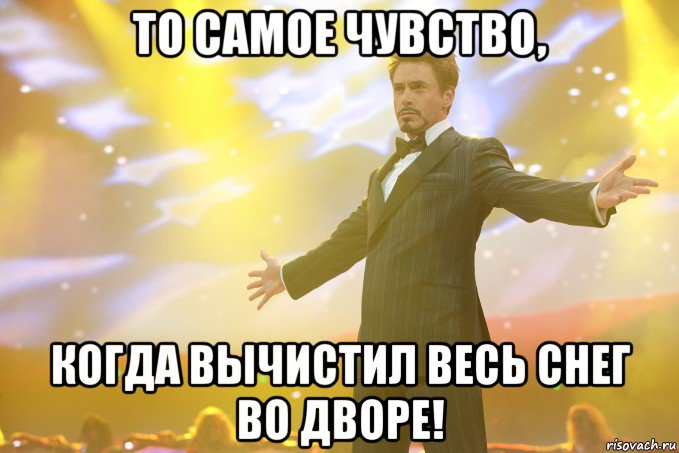 ТО САМОЕ ЧУВСТВО,

КОГДА ВЫЧИСТИЛ ВЕСЬ СНЕГ ВО ДВОРЕ!

risovach.ru